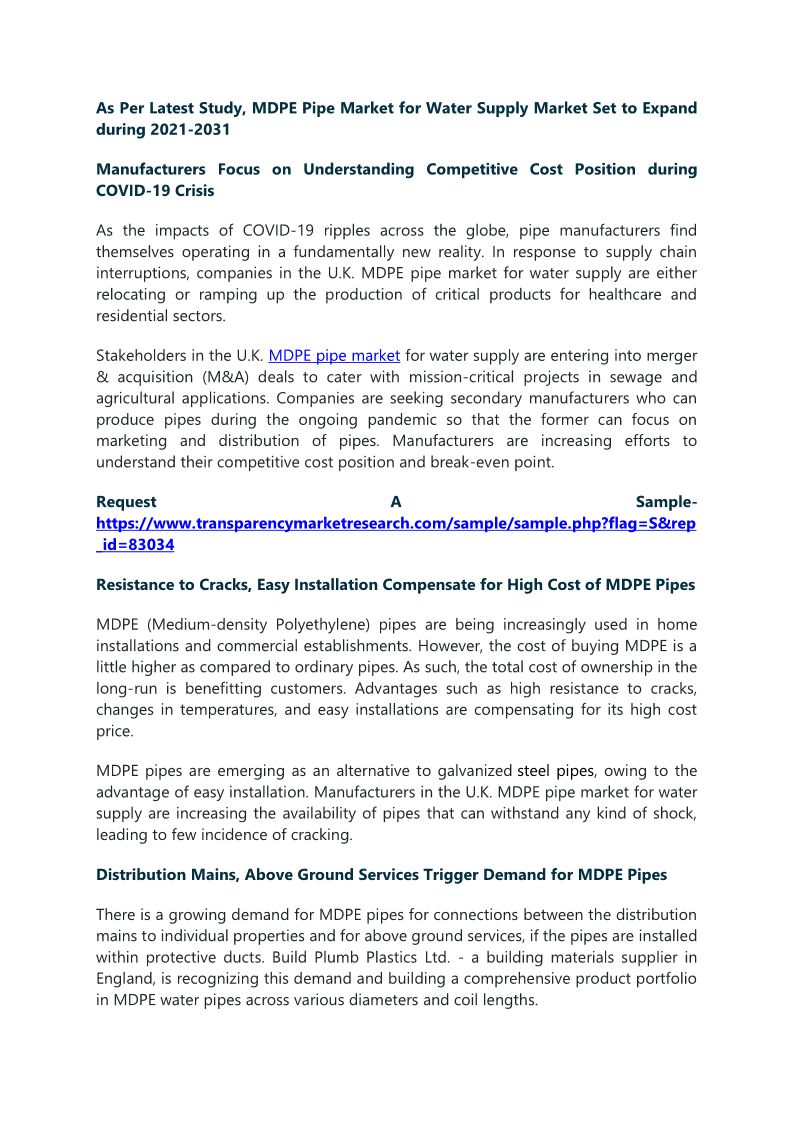 As Per Latest Study, MDPE Pipe Market for Water Supply Market Set to Expand during 2021-2031

Manufacturers Focus on Understanding Competitive Cost Position during COVID-19 Crisis

As the impacts of COVID-19 ripples across the globe, pipe manufacturers find themselves operating in a fundamentally new reality. In response to supply chain interruptions, companies in the U.K. MDPE pipe market for water supply are either relocating or ramping up the production of critical products for healthcare and residential sectors.

Stakeholders in the U.K. MDPE pipe market for water supply are entering into merger & acquisition (M&A) deals to cater with mission-critical projects in sewage and agricultural applications. Companies are seeking secondary manufacturers who can produce pipes during the ongoing pandemic so that the former can focus on marketing and distribution of pipes. Manufacturers are increasing efforts to understand their competitive cost position and break-even point.

Request A Sample- https://www.transparencymarketresearch.com/sample/sample.php?flag=S&rep_id=83034

Resistance to Cracks, Easy Installation Compensate for High Cost of MDPE Pipes

MDPE (Medium-density Polyethylene) pipes are being increasingly used in home installations and commercial establishments. However, the cost of buying MDPE is a little higher as compared to ordinary pipes. As such, the total cost of ownership in the long-run is benefitting customers. Advantages such as high resistance to cracks, changes in temperatures, and easy installations are compensating for its high cost price.

MDPE pipes are emerging as an alternative to galvanized steel pipes, owing to the advantage of easy installation. Manufacturers in the U.K. MDPE pipe market for water supply are increasing the availability of pipes that can withstand any kind of shock, leading to few incidence of cracking.

Distribution Mains, Above Ground Services Trigger Demand for MDPE Pipes

There is a growing demand for MDPE pipes for connections between the distribution mains to individual properties and for above ground services, if the pipes are installed within protective ducts. Build Plumb Plastics Ltd. - a building materials supplier in England, is recognizing this demand and building a comprehensive product portfolio in MDPE water pipes across various diameters and coil lengths.